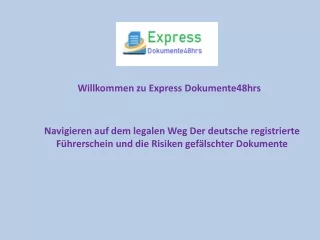 Express
Dokumente48hrs

Willkommen zu Express Dokumente48hrs

Navigieren auf dem legalen Weg Der deutsche registrierte Führerschein und die Risiken gefälschter Dokumente